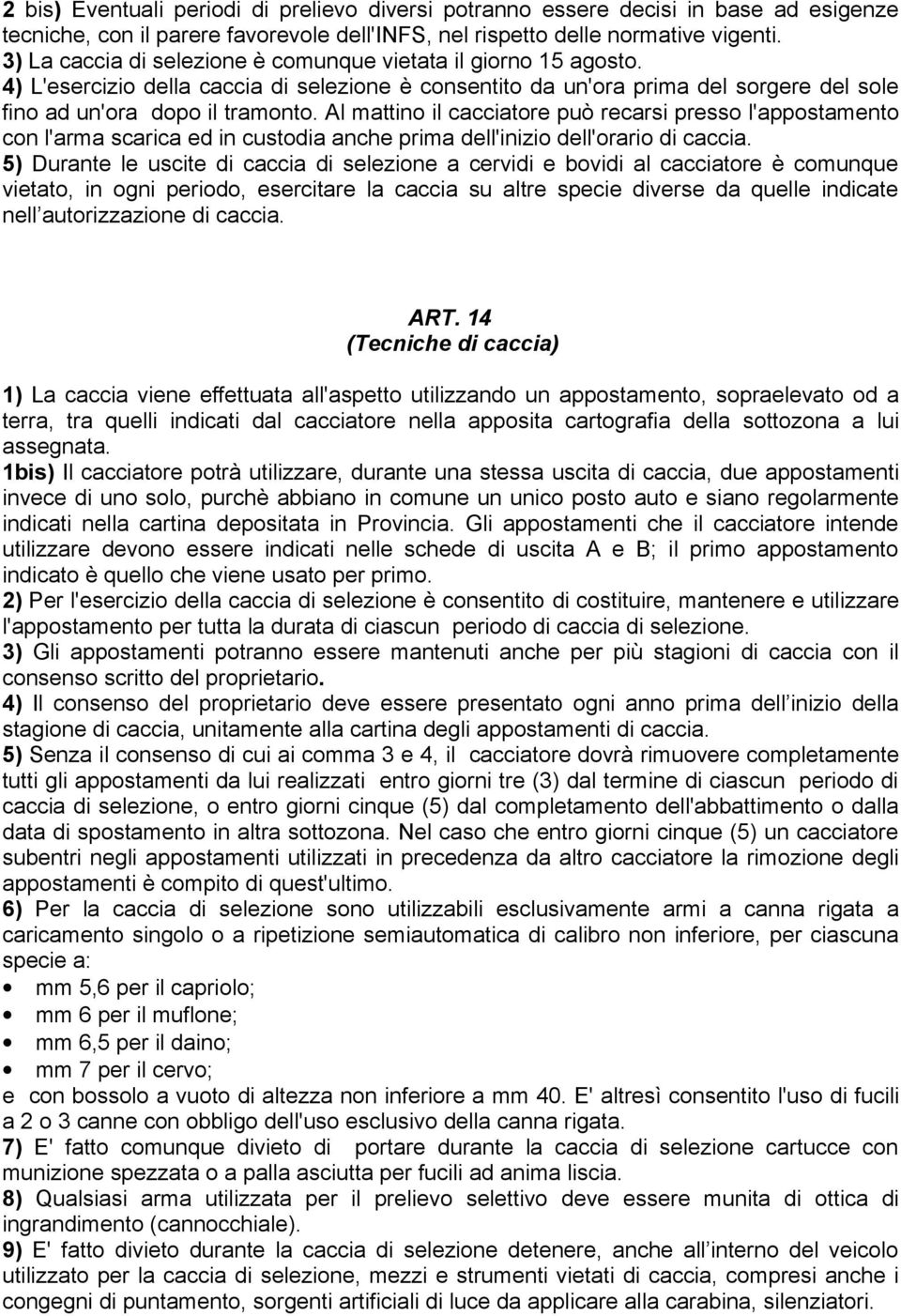 2 bis) Eventuali periodi di prelievo diversi potranno essere decisi in base ad esigenze tecniche, con il parere favorevole dell'INFS, nel rispetto delle normative vigenti.
3) La caccia di selezione è comunque vietata il giorno 15 agosto.
4) L'esercizio della caccia di selezione è consentito da un'ora prima del sorgere del sole fino ad un'ora dopo il tramonto. Al mattino il cacciatore può recarsi presso l'appostamento con l'arma scarica ed in custodia anche prima dell'inizio dell'orario di caccia.
5) Durante le uscite di caccia di selezione a cervidi e bovidi al cacciatore è comunque vietato, in ogni periodo, esercitare la caccia su altre specie diverse da quelle indicate nell autorizzazione di caccia.

ART. 14
(Tecniche di caccia)

1) La caccia viene effettuata all'aspetto utilizzando un appostamento, sopraelevato od a terra, tra quelli indicati dal cacciatore nella apposita cartografia della sottozona a lui assegnata.
1bis) Il cacciatore potrà utilizzare, durante una stessa uscita di caccia, due appostamenti invece di uno solo, purchè abbiano in comune un unico posto auto e siano regolarmente indicati nella cartina depositata in Provincia. Gli appostamenti che il cacciatore intende utilizzare devono essere indicati nelle schede di uscita A e B; il primo appostamento indicato è quello che viene usato per primo.
2) Per l'esercizio della caccia di selezione è consentito di costituire, mantenere e utilizzare l'appostamento per tutta la durata di ciascun periodo di caccia di selezione.
3) Gli appostamenti potranno essere mantenuti anche per più stagioni di caccia con il consenso scritto del proprietario.
4) Il consenso del proprietario deve essere presentato ogni anno prima dell inizio della stagione di caccia, unitamente alla cartina degli appostamenti di caccia.
5) Senza il consenso di cui ai comma 3 e 4, il cacciatore dovrà rimuovere completamente tutti gli appostamenti da lui realizzati entro giorni tre (3) dal termine di ciascun periodo di caccia di selezione, o entro giorni cinque (5) dal completamento dell'abbattimento o dalla data di spostamento in altra sottozona. Nel caso che entro giorni cinque (5) un cacciatore subentri negli appostamenti utilizzati in precedenza da altro cacciatore la rimozione degli appostamenti è compito di quest'ultimo.
6) Per la caccia di selezione sono utilizzabili esclusivamente armi a canna rigata a caricamento singolo o a ripetizione semiautomatica di calibro non inferiore, per ciascuna specie a:
• mm 5,6 per il capriolo;
• mm 6 per il muflone;
• mm 6,5 per il daino;
• mm 7 per il cervo;
e con bossolo a vuoto di altezza non inferiore a mm 40. E' altresì consentito l'uso di fucili a 2 o 3 canne con obbligo dell'uso esclusivo della canna rigata.
7) E' fatto comunque divieto di portare durante la caccia di selezione cartucce con munizione spezzata o a palla asciutta per fucili ad anima liscia.
8) Qualsiasi arma utilizzata per il prelievo selettivo deve essere munita di ottica di ingrandimento (cannocchiale).
9) E' fatto divieto durante la caccia di selezione detenere, anche all interno del veicolo utilizzato per la caccia di selezione, mezzi e strumenti vietati di caccia, compresi anche i congegni di puntamento, sorgenti artificiali di luce da applicare alla carabina, silenziatori.